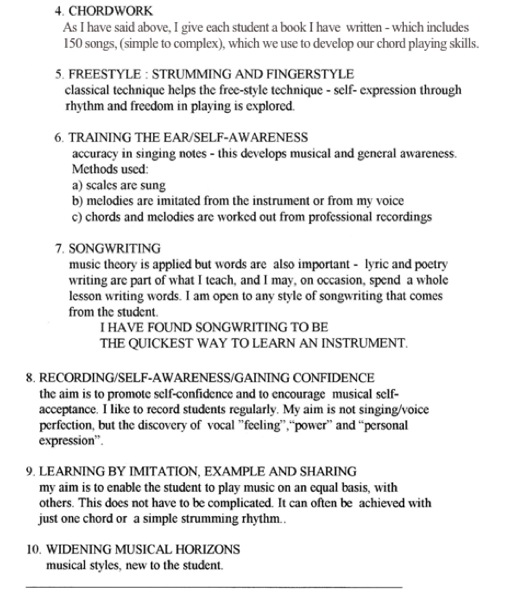 4. CHORDWORK
As I have said above, I give each student a book I have written - which includes 150 songs, (simple to complex), which we use to develop our chord playing skills.

5. FREESTYLE : STRUMMING AND FINGERSTYLE
classical technique helps the free-style technique - self- expression through rhythm and freedom in playing is explored.

6. TRAINING THE EAR/SELF-AWARENESS
accuracy in singing notes - this develops musical and general awareness.
Methods used:
a) scales are sung
b) melodies are imitated from the instrument or from my voice
c) chords and melodies are worked out from professional recordings

7. SONGWRITING
music theory is applied but words are also important - lyric and poetry writing are part of what I teach, and I may, on occasion, spend a whole lesson writing words. I am open to any style of songwriting that comes from the student.
I HAVE FOUND SONGWRITING TO BE
THE QUICKEST WAY TO LEARN AN INSTRUMENT.

8. RECORDING/SELF-AWARENESS/GAINING CONFIDENCE
the aim is to promote self-confidence and to encourage musical self-acceptance. I like to record students regularly. My aim is not singing/voice perfection, but the discovery of vocal "feeling","power" and "personal expression".

9. LEARNING BY IMITATION, EXAMPLE AND SHARING
my aim is to enable the student to play music on an equal basis, with others. This does not have to be complicated. It can often be achieved with just one chord or a simple strumming rhythm..

10. WIDENING MUSICAL HORIZONS
musical styles, new to the student.